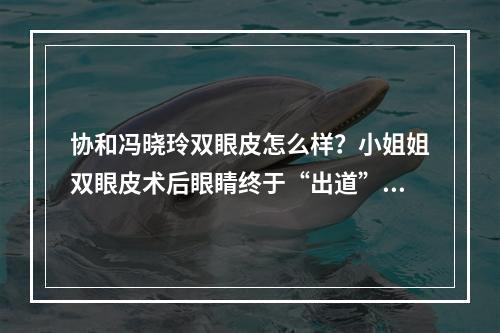 协和冯晓玲双眼皮怎么样？小姐姐双眼皮术后眼睛终于“出道”…